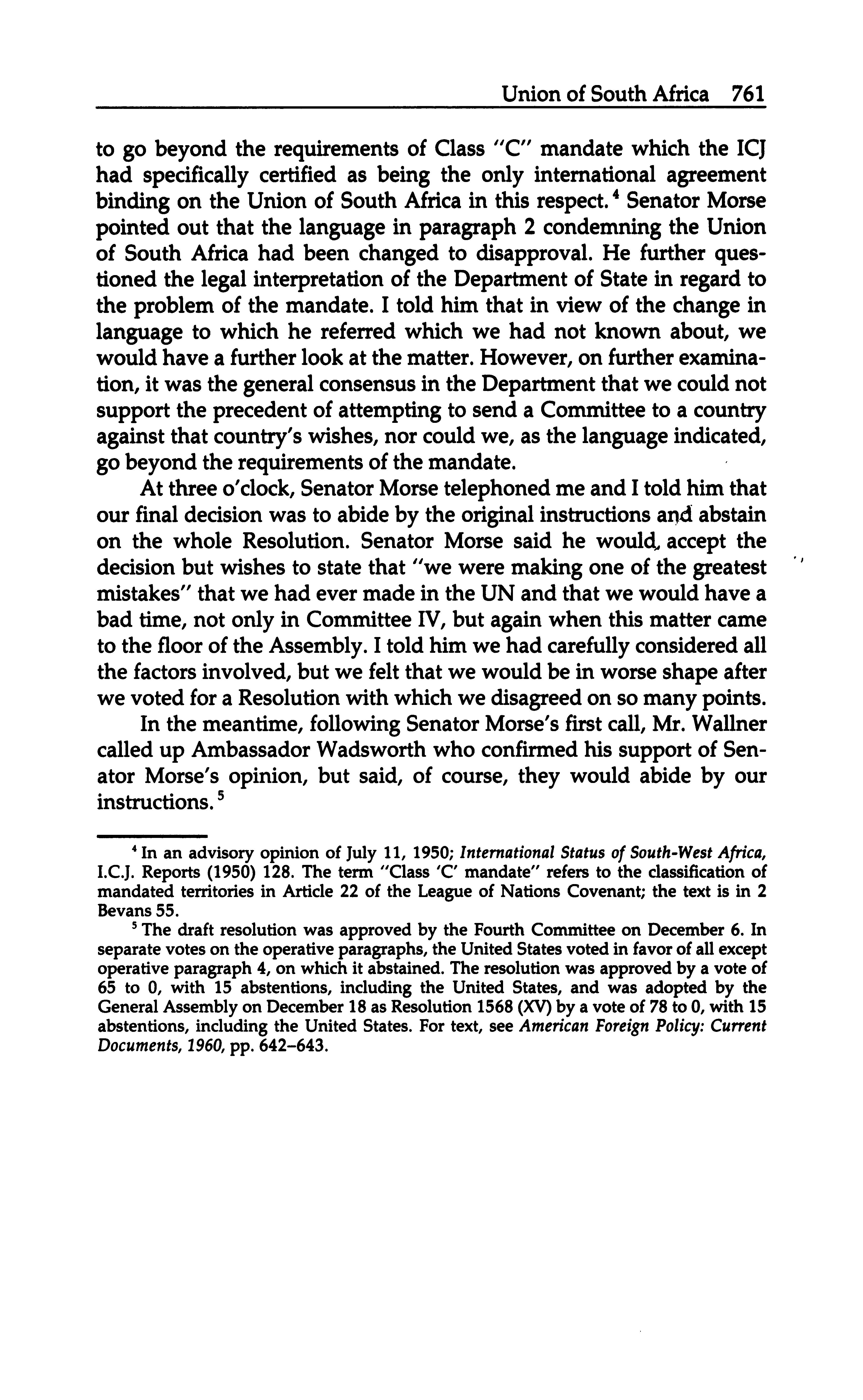 Union of South Africa 761

to go beyond the requirements of Class "C" mandate which the ICJ had specifically certified as being the only international agreement binding on the Union of South Africa in this respect.$^4$ Senator Morse pointed out that the language in paragraph 2 condemning the Union of South Africa had been changed to disapproval. He further questioned the legal interpretation of the Department of State in regard to the problem of the mandate. I told him that in view of the change in language to which he referred which we had not known about, we would have a further look at the matter. However, on further examination, it was the general consensus in the Department that we could not support the precedent of attempting to send a Committee to a country against that country's wishes, nor could we, as the language indicated, go beyond the requirements of the mandate.

At three o'clock, Senator Morse telephoned me and I told him that our final decision was to abide by the original instructions and abstain on the whole Resolution. Senator Morse said he would accept the decision but wishes to state that "we were making one of the greatest mistakes" that we had ever made in the UN and that we would have a bad time, not only in Committee IV, but again when this matter came to the floor of the Assembly. I told him we had carefully considered all the factors involved, but we felt that we would be in worse shape after we voted for a Resolution with which we disagreed on so many points.

In the meantime, following Senator Morse's first call, Mr. Wallner called up Ambassador Wadsworth who confirmed his support of Senator Morse's opinion, but said, of course, they would abide by our instructions.$^5$

$^4$ In an advisory opinion of July 11, 1950; International Status of South-West Africa, I.C.J. Reports (1950) 128. The term "Class 'C' mandate" refers to the classification of mandated territories in Article 22 of the League of Nations Covenant; the text is in 2 Bevans 55.

$^5$ The draft resolution was approved by the Fourth Committee on December 6. In separate votes on the operative paragraphs, the United States voted in favor of all except operative paragraph 4, on which it abstained. The resolution was approved by a vote of 65 to 0, with 15 abstentions, including the United States, and was adopted by the General Assembly on December 18 as Resolution 1568 (XV) by a vote of 78 to 0, with 15 abstentions, including the United States. For text, see American Foreign Policy: Current Documents, 1960, pp. 642–643.